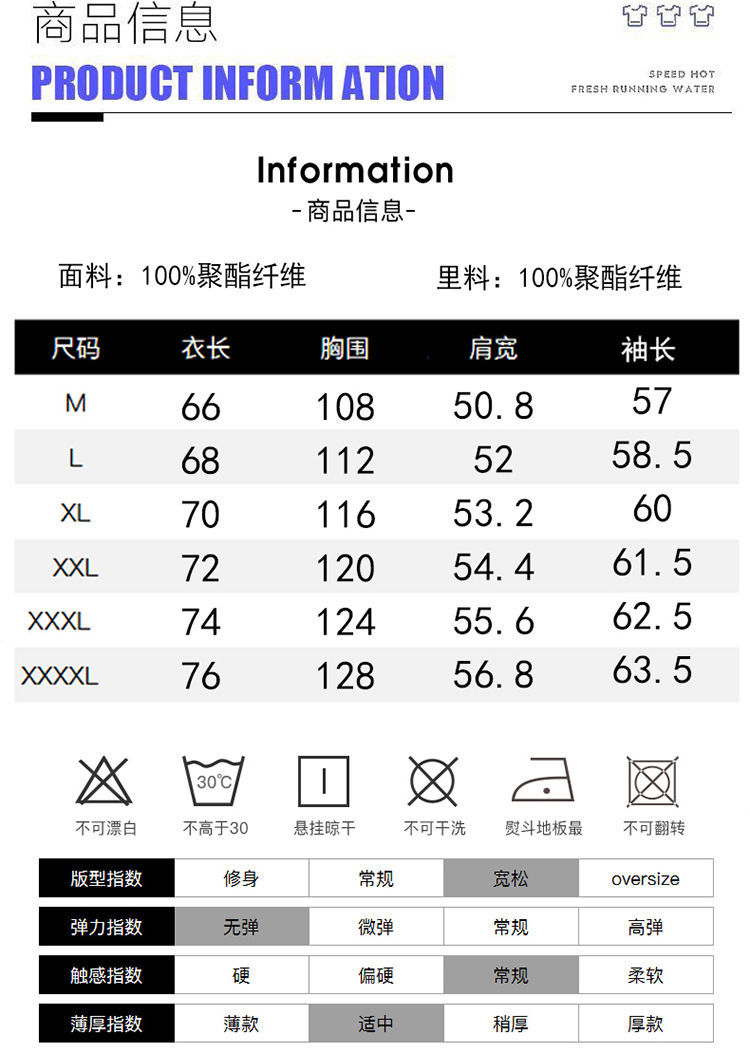 商品信息

PRODUCT INFORM ATION

SPEED HOT
FRESH RUNNING WATER

Information

-商品信息-

面料：100%聚酯纤维 里料：100%聚酯纤维

| 尺码 | 衣长 | 胸围 | 肩宽 | 袖长 |
|---|---|---|---|---|
| M | 66 | 108 | 50.8 | 57 |
| L | 68 | 112 | 52 | 58.5 |
| XL | 70 | 116 | 53.2 | 60 |
| XXL | 72 | 120 | 54.4 | 61.5 |
| XXXL | 74 | 124 | 55.6 | 62.5 |
| XXXXL | 76 | 128 | 56.8 | 63.5 |

30℃

不可漂白 不高于30 悬挂晾干 不可干洗 熨斗地板最 不可翻转

| 版型指数 | 修身 | 常规 | 宽松 | oversize |
|---|---|---|---|---|
| 弹力指数 | 无弹 | 微弹 | 常规 | 高弹 |
| 触感指数 | 硬 | 偏硬 | 常规 | 柔软 |
| 薄厚指数 | 薄款 | 适中 | 稍厚 | 厚款 |